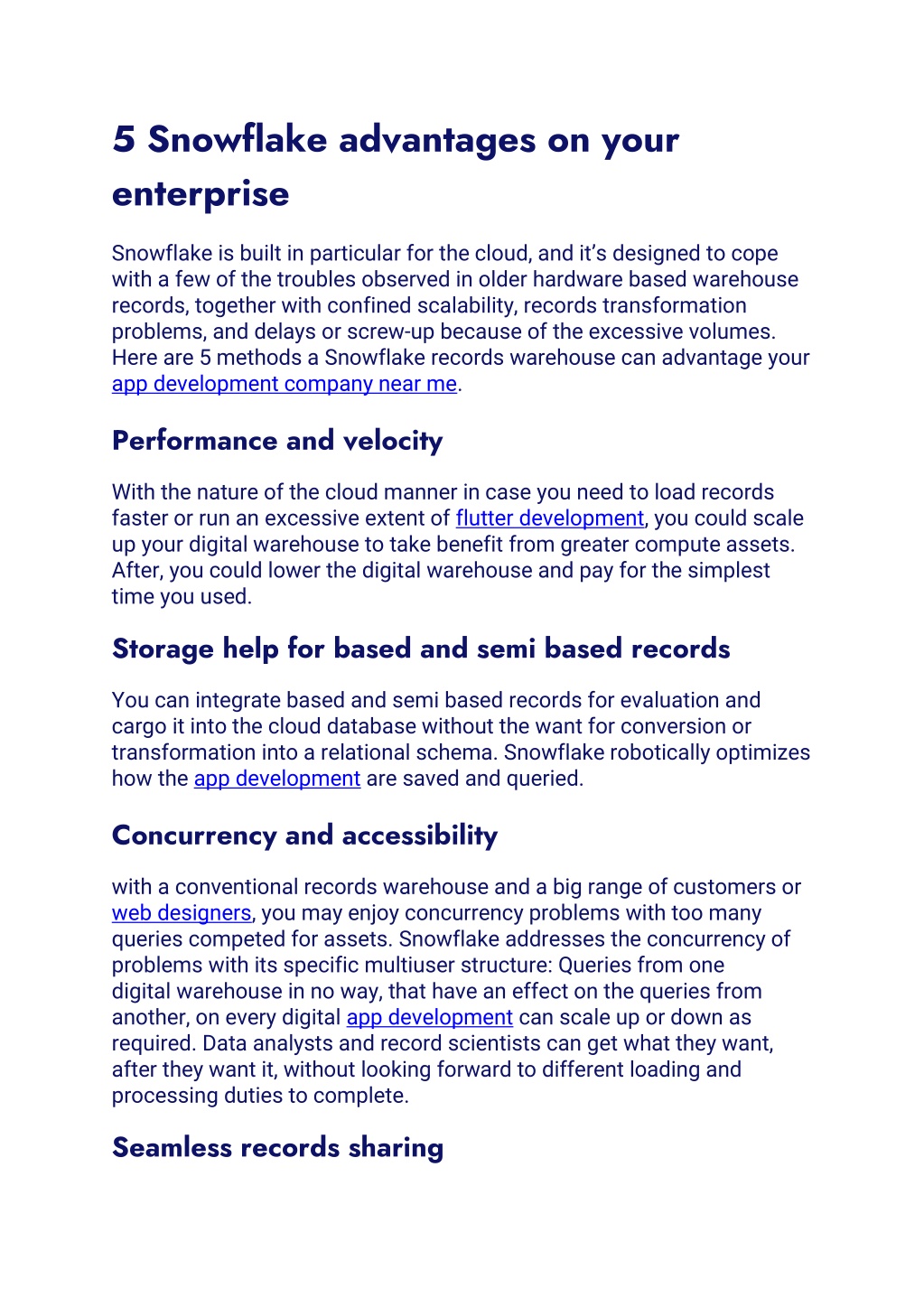 5 Snowflake advantages on your enterprise

Snowflake is built in particular for the cloud, and it's designed to cope with a few of the troubles observed in older hardware based warehouse records, together with confined scalability, records transformation problems, and delays or screw-up because of the excessive volumes. Here are 5 methods a Snowflake records warehouse can advantage your app development company near me.

Performance and velocity

With the nature of the cloud manner in case you need to load records faster or run an excessive extent of flutter development, you could scale up your digital warehouse to take benefit from greater compute assets. After, you could lower the digital warehouse and pay for the simplest time you used.

Storage help for based and semi based records

You can integrate based and semi based records for evaluation and cargo it into the cloud database without the want for conversion or transformation into a relational schema. Snowflake robotically optimizes how the app development are saved and queried.

Concurrency and accessibility

with a conventional records warehouse and a big range of customers or web designers, you may enjoy concurrency problems with too many queries competed for assets. Snowflake addresses the concurrency of problems with its specific multiuser structure: Queries from one digital warehouse in no way, that have an effect on the queries from another, on every digital app development can scale up or down as required. Data analysts and record scientists can get what they want, after they want it, without looking forward to different loading and processing duties to complete.

Seamless records sharing